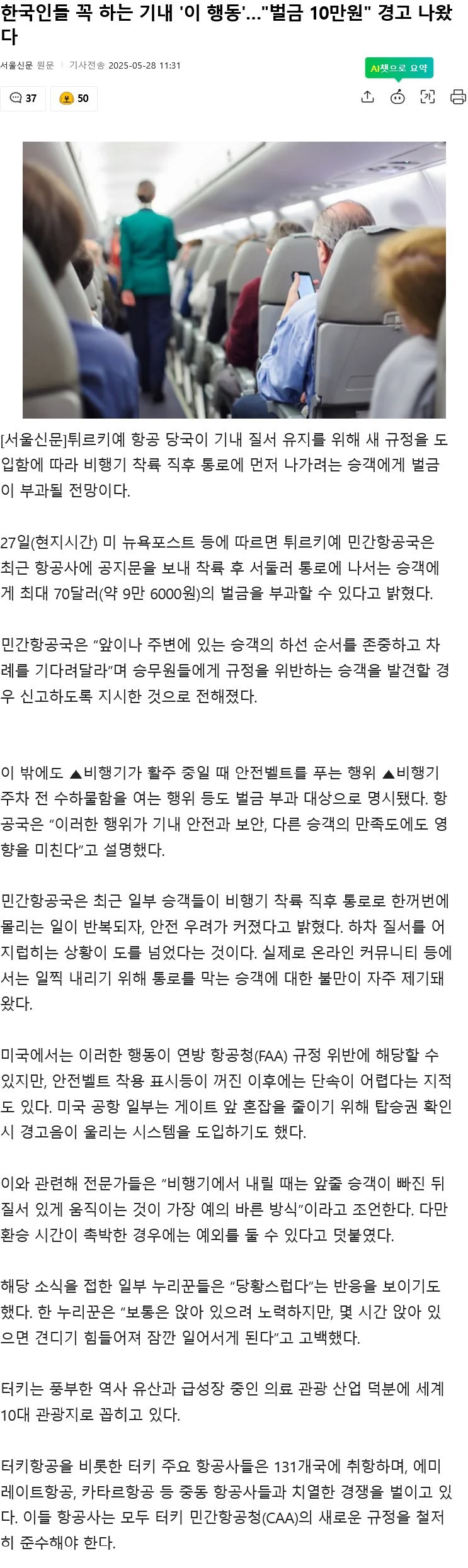 한국인들 꼭 하는 기내 '이 행동'..."벌금 10만원" 경고 나왔다

서울신문 원문 | 기사전송 2025-05-28 11:31

AI챗으로 요약

37 50

[서울신문]튀르키예 항공 당국이 기내 질서 유지를 위해 새 규정을 도입함에 따라 비행기 착륙 직후 통로에 먼저 나가려는 승객에게 벌금이 부과될 전망이다.

27일(현지시간) 미 뉴욕포스트 등에 따르면 튀르키예 민간항공국은 최근 항공사에 공지문을 보내 착륙 후 서둘러 통로에 나서는 승객에게 최대 70달러(약 9만 6000원)의 벌금을 부과할 수 있다고 밝혔다.

민간항공국은 "앞이나 주변에 있는 승객의 하선 순서를 존중하고 차례를 기다려달라"며 승무원들에게 규정을 위반하는 승객을 발견할 경우 신고하도록 지시한 것으로 전해졌다.

이 밖에도 ▲비행기가 활주 중일 때 안전벨트를 푸는 행위 ▲비행기 주차 전 수하물함을 여는 행위 등도 벌금 부과 대상으로 명시됐다. 항공국은 "이러한 행위가 기내 안전과 보안, 다른 승객의 만족도에도 영향을 미친다"고 설명했다.

민간항공국은 최근 일부 승객들이 비행기 착륙 직후 통로로 한꺼번에 몰리는 일이 반복되자, 안전 우려가 커졌다고 밝혔다. 하차 질서를 어지럽히는 상황이 도를 넘었다는 것이다. 실제로 온라인 커뮤니티 등에서는 일찍 내리기 위해 통로를 막는 승객에 대한 불만이 자주 제기돼 왔다.

미국에서는 이러한 행동이 연방 항공청(FAA) 규정 위반에 해당할 수 있지만, 안전벨트 착용 표시등이 꺼진 이후에는 단속이 어렵다는 지적도 있다. 미국 공항 일부는 게이트 앞 혼잡을 줄이기 위해 탑승권 확인 시 경고음이 울리는 시스템을 도입하기도 했다.

이와 관련해 전문가들은 "비행기에서 내릴 때는 앞줄 승객이 빠진 뒤 질서 있게 움직이는 것이 가장 예의 바른 방식"이라고 조언한다. 다만 환승 시간이 촉박한 경우에는 예외를 둘 수 있다고 덧붙였다.

해당 소식을 접한 일부 누리꾼들은 "당황스럽다"는 반응을 보이기도 했다. 한 누리꾼은 "보통은 앉아 있으려 노력하지만, 몇 시간 앉아 있으면 견디기 힘들어져 잠깐 일어서게 된다"고 고백했다.

터키는 풍부한 역사 유산과 급성장 중인 의료 관광 산업 덕분에 세계 10대 관광지로 꼽히고 있다.

터키항공을 비롯한 터키 주요 항공사들은 131개국에 취항하며, 에미레이트항공, 카타르항공 등 중동 항공사들과 치열한 경쟁을 벌이고 있다. 이들 항공사는 모두 터키 민간항공청(CAA)의 새로운 규정을 철저히 준수해야 한다.